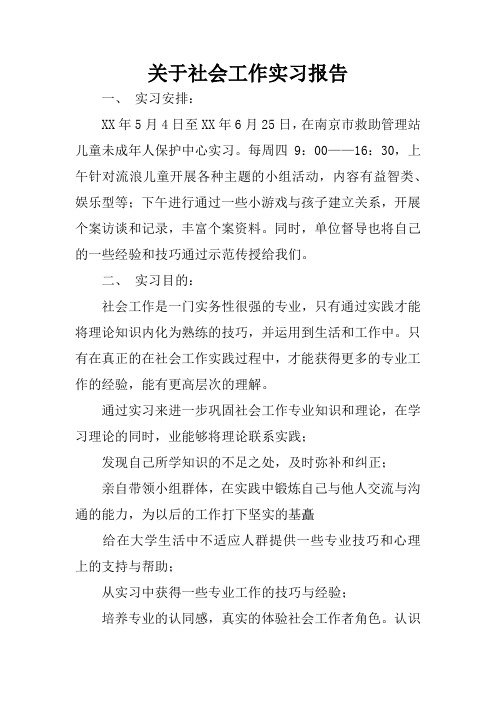 关于社会工作实习报告

一、 实习安排：

XX年5月4日至XX年6月25日，在南京市救助管理站儿童未成年人保护中心实习。每周四 9：00——16：30，上午针对流浪儿童开展各种主题的小组活动，内容有益智类、娱乐型等；下午进行通过一些小游戏与孩子建立关系，开展个案访谈和记录，丰富个案资料。同时，单位督导也将自己的一些经验和技巧通过示范传授给我们。

二、 实习目的：

社会工作是一门实务性很强的专业，只有通过实践才能将理论知识内化为熟练的技巧，并运用到生活和工作中。只有在真正的在社会工作实践过程中，才能获得更多的专业工作的经验，能有更高层次的理解。

通过实习来进一步巩固社会工作专业知识和理论，在学习理论的同时，业能够将理论联系实践；

发现自己所学知识的不足之处，及时弥补和纠正；

亲自带领小组群体，在实践中锻炼自己与他人交流与沟通的能力，为以后的工作打下坚实的基矗

给在大学生活中不适应人群提供一些专业技巧和心理上的支持与帮助；

从实习中获得一些专业工作的技巧与经验；

培养专业的认同感，真实的体验社会工作者角色。认识